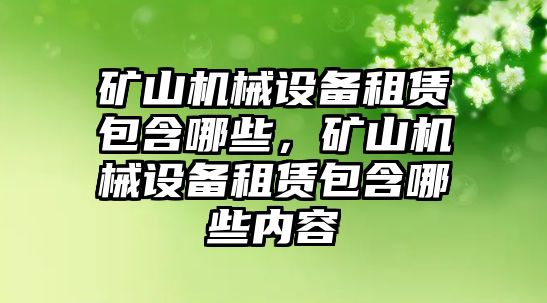 矿山机械设备租赁包含哪些，矿山机械设备租赁包含哪些内容